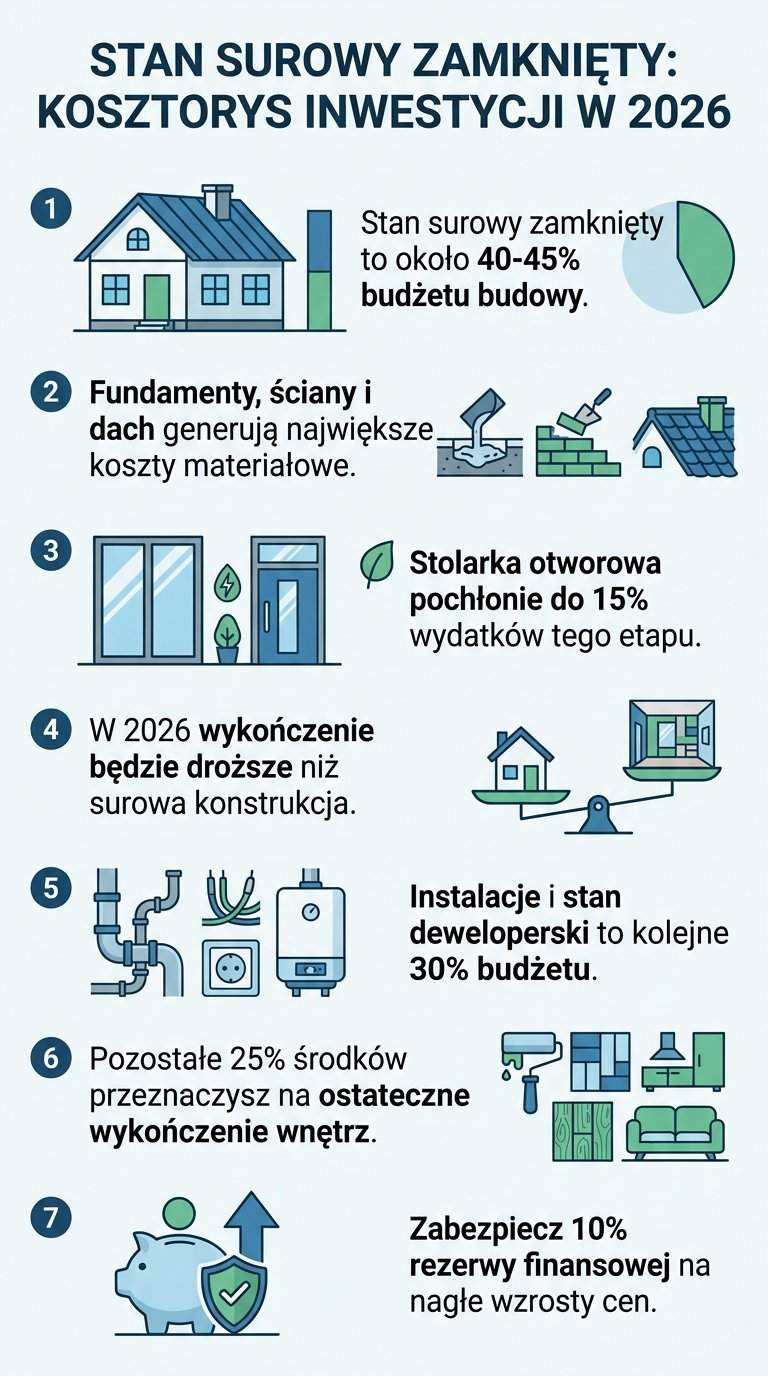 STAN SUROWY ZAMKNIĘTY: KOSZTORYS INWESTYCJI W 2026

1

Stan surowy zamknięty to około 40-45% budżetu budowy.

2

Fundamenty, ściany i dach generują największe koszty materiałowe.

3

Stolarka otworowa pochłonie do 15% wydatków tego etapu.

4

W 2026 wykończenie będzie droższe niż surowa konstrukcja.

5

Instalacje i stan deweloperski to kolejne 30% budżetu.

6

Pozostałe 25% środków przeznaczysz na ostateczne wykończenie wnętrz.

7

Zabezpiecz 10% rezerwy finansowej na nagłe wzrosty cen.